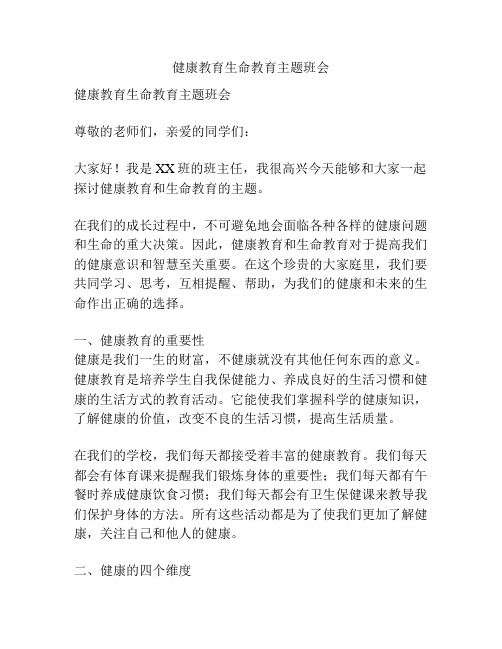 健康教育生命教育主题班会

健康教育生命教育主题班会

尊敬的老师们，亲爱的同学们：

大家好！我是XX班的班主任，我很高兴今天能够和大家一起探讨健康教育和生命教育的主题。

在我们的成长过程中，不可避免地会面临各种各样的健康问题和生命的重大决策。因此，健康教育和生命教育对于提高我们的健康意识和智慧至关重要。在这个珍贵的大家庭里，我们要共同学习、思考，互相提醒、帮助，为我们的健康和未来的生命作出正确的选择。

一、健康教育的重要性
健康是我们一生的财富，不健康就没有其他任何东西的意义。健康教育是培养学生自我保健能力、养成良好的生活习惯和健康的生活方式的教育活动。它能使我们掌握科学的健康知识，了解健康的价值，改变不良的生活习惯，提高生活质量。

在我们的学校，我们每天都接受着丰富的健康教育。我们每天都会有体育课来提醒我们锻炼身体的重要性；我们每天都有午餐时养成健康饮食习惯；我们每天都会有卫生保健课来教导我们保护身体的方法。所有这些活动都是为了使我们更加了解健康，关注自己和他人的健康。

二、健康的四个维度